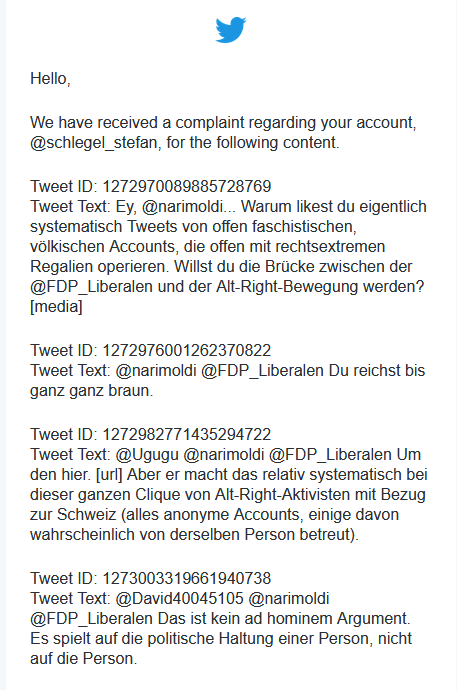 Hello,

We have received a complaint regarding your account, @schlegel_stefan, for the following content.

Tweet ID: 1272970089885728769
Tweet Text: Ey, @narimoldi... Warum likest du eigentlich systematisch Tweets von offen faschistischen, völkischen Accounts, die offen mit rechtsextremen Regalien operieren. Willst du die Brücke zwischen der @FDP_Liberalen und der Alt-Right-Bewegung werden? [media]

Tweet ID: 1272976001262370822
Tweet Text: @narimoldi @FDP_Liberalen Du reichst bis ganz ganz braun.

Tweet ID: 1272982771435294722
Tweet Text: @Ugugu @narimoldi @FDP_Liberalen Um den hier. [url] Aber er macht das relativ systematisch bei dieser ganzen Clique von Alt-Right-Aktivisten mit Bezug zur Schweiz (alles anonyme Accounts, einige davon wahrscheinlich von derselben Person betreut).

Tweet ID: 1273003319661940738
Tweet Text: @David40045105 @narimoldi @FDP_Liberalen Das ist kein ad hominem Argument. Es spielt auf die politische Haltung einer Person, nicht auf die Person.